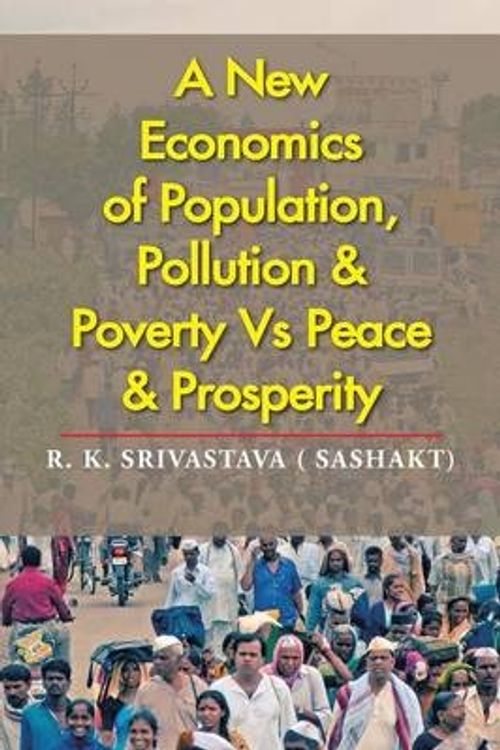 A New Economics of Population, Pollution & Poverty Vs Peace & Prosperity

R. K. SRIVASTAVA ( SASHAKT)